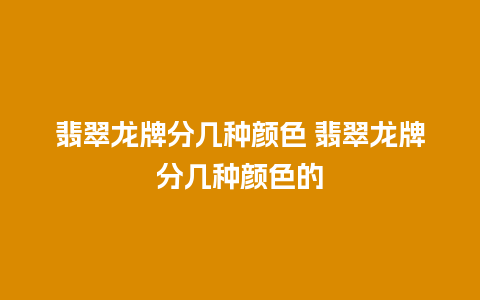 翡翠龙牌分几种颜色 翡翠龙牌分几种颜色的